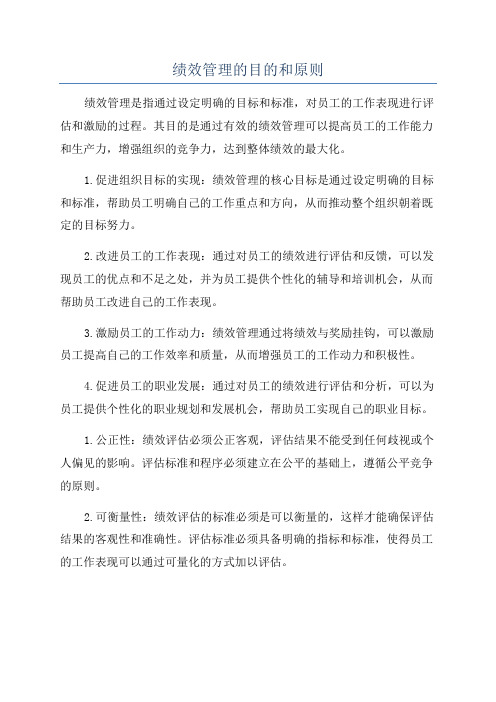 绩效管理的目的和原则

绩效管理是指通过设定明确的目标和标准，对员工的工作表现进行评估和激励的过程。其目的是通过有效的绩效管理可以提高员工的工作能力和生产力，增强组织的竞争力，达到整体绩效的最大化。

1.促进组织目标的实现：绩效管理的核心目标是通过设定明确的目标和标准，帮助员工明确自己的工作重点和方向，从而推动整个组织朝着既定的目标努力。

2.改进员工的工作表现：通过对员工的绩效进行评估和反馈，可以发现员工的优点和不足之处，并为员工提供个性化的辅导和培训机会，从而帮助员工改进自己的工作表现。

3.激励员工的工作动力：绩效管理通过将绩效与奖励挂钩，可以激励员工提高自己的工作效率和质量，从而增强员工的工作动力和积极性。

4.促进员工的职业发展：通过对员工的绩效进行评估和分析，可以为员工提供个性化的职业规划和发展机会，帮助员工实现自己的职业目标。

1.公正性：绩效评估必须公正客观，评估结果不能受到任何歧视或个人偏见的影响。评估标准和程序必须建立在公平的基础上，遵循公平竞争的原则。

2.可衡量性：绩效评估的标准必须是可以衡量的，这样才能确保评估结果的客观性和准确性。评估标准必须具备明确的指标和标准，使得员工的工作表现可以通过可量化的方式加以评估。